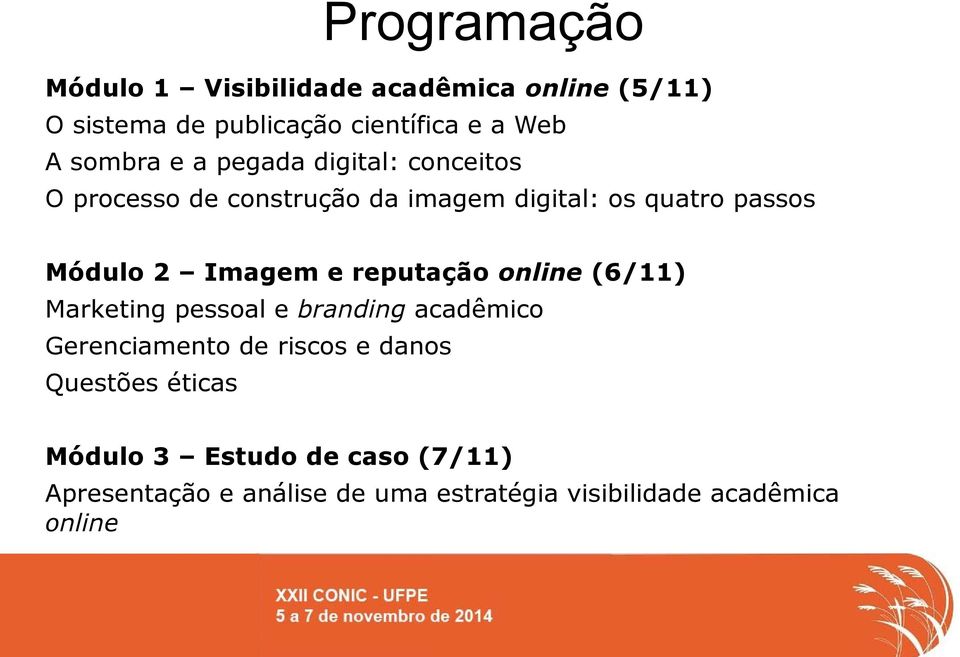 Programação

Módulo 1 – Visibilidade acadêmica online (5/11)
O sistema de publicação científica e a Web
A sombra e a pegada digital: conceitos
O processo de construção da imagem digital: os quatro passos

Módulo 2 – Imagem e reputação online (6/11)
Marketing pessoal e branding acadêmico
Gerenciamento de riscos e danos
Questões éticas

Módulo 3 – Estudo de caso (7/11)
Apresentação e análise de uma estratégia visibilidade acadêmica online

XXII CONIC - UFPE
5 a 7 de novembro de 2014